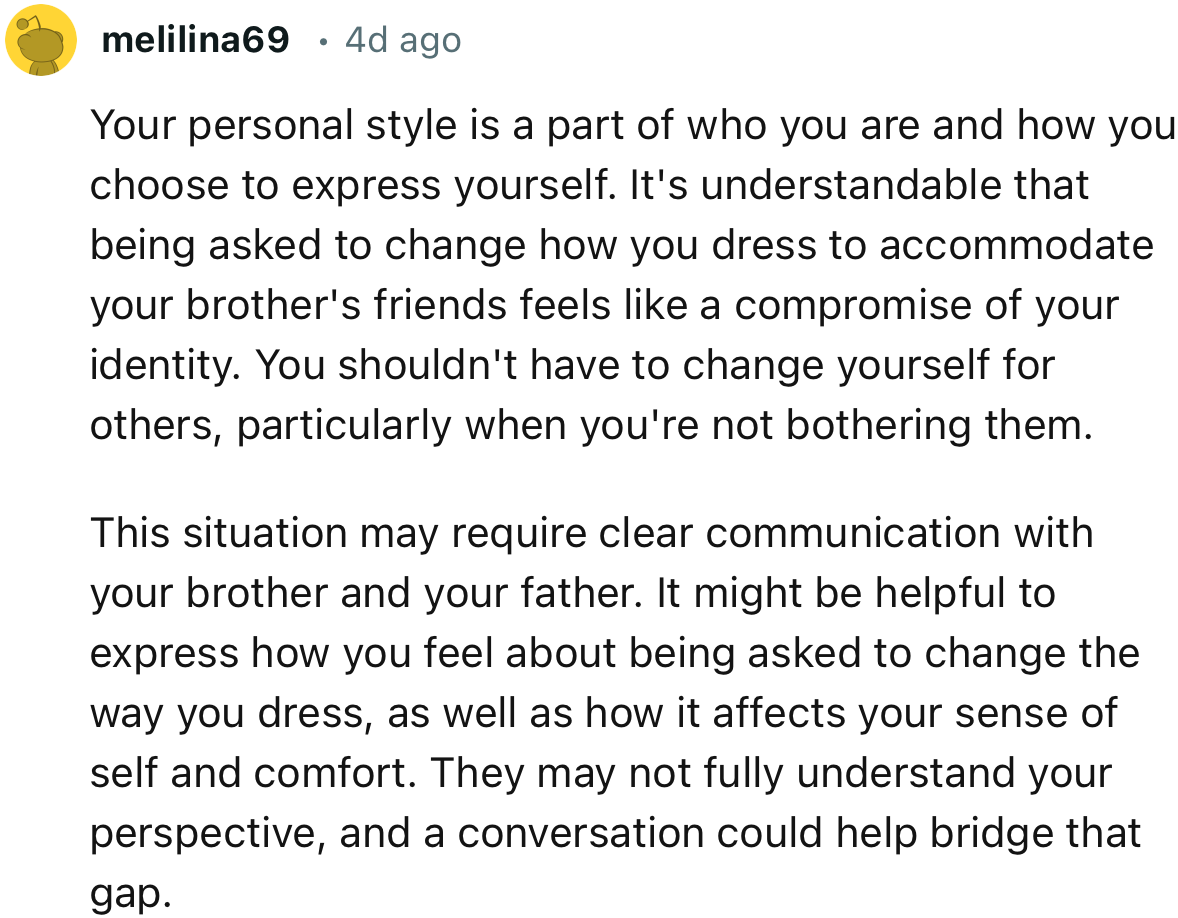 melilina69 · 4d ago

Your personal style is a part of who you are and how you choose to express yourself. It's understandable that being asked to change how you dress to accommodate your brother's friends feels like a compromise of your identity. You shouldn't have to change yourself for others, particularly when you're not bothering them.

This situation may require clear communication with your brother and your father. It might be helpful to express how you feel about being asked to change the way you dress, as well as how it affects your sense of self and comfort. They may not fully understand your perspective, and a conversation could help bridge that gap.